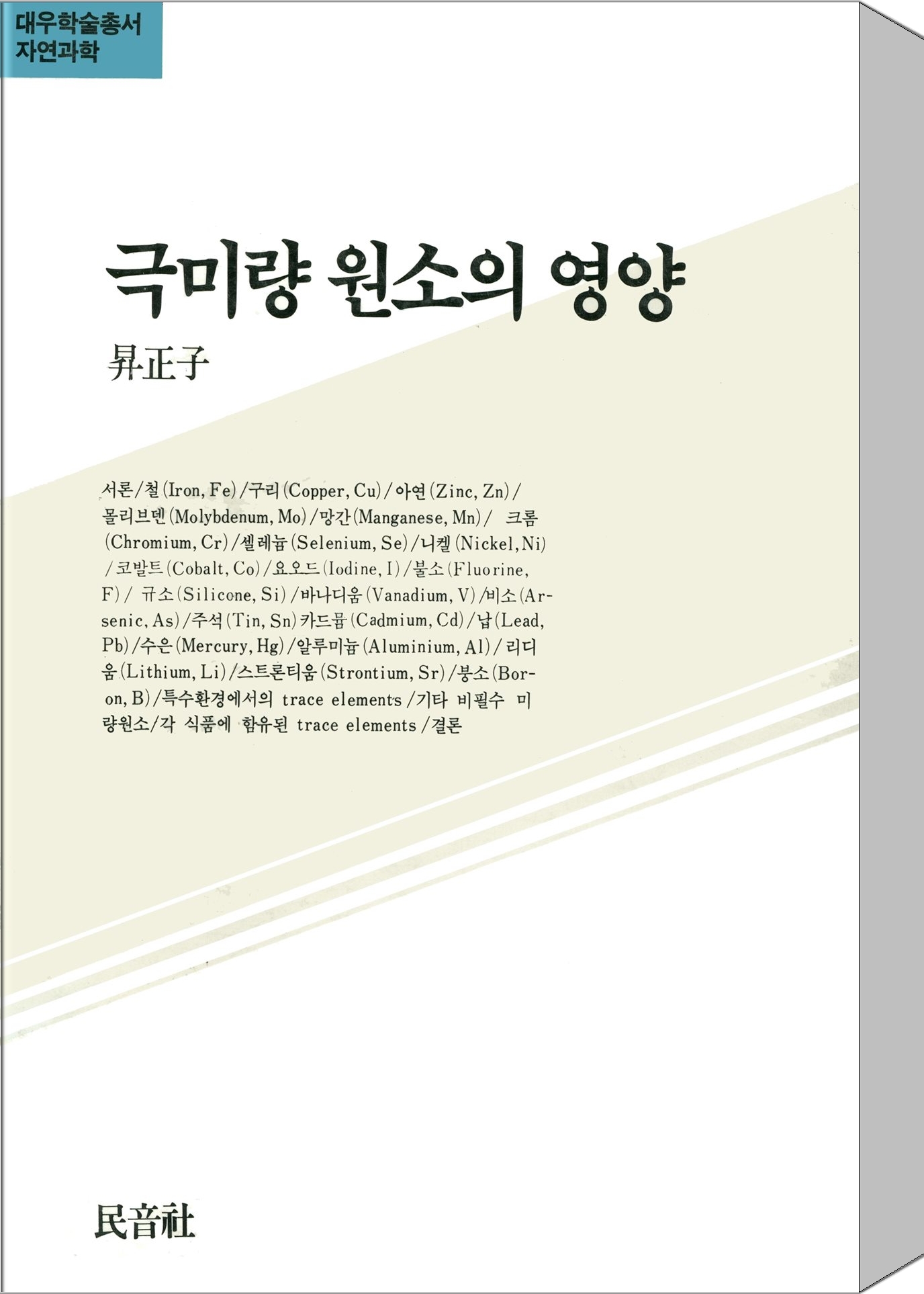 대우학술총서
자연과학

극미량 원소의 영양

昇正子

서론/철(Iron, Fe)/구리(Copper, Cu)/아연(Zinc, Zn)/몰리브덴(Molybdenum, Mo)/망간(Manganese, Mn)/ 크롬(Chromium, Cr)/셀레늄(Selenium, Se)/니켈(Nickel, Ni)/코발트(Cobalt, Co)/요오드(Iodine, I)/불소(Fluorine, F)/ 규소(Silicone, Si)/바나디움(Vanadium, V)/비소(Arsenic, As)/주석(Tin, Sn)카드뮴(Cadmium, Cd)/납(Lead, Pb)/수은(Mercury, Hg)/알루미늄(Aluminium, Al)/리디움(Lithium, Li)/스트론티움(Strontium, Sr)/붕소(Boron, B)/특수환경에서의 trace elements/기타 비필수 미량원소/각 식품에 함유된 trace elements/결론

民音社